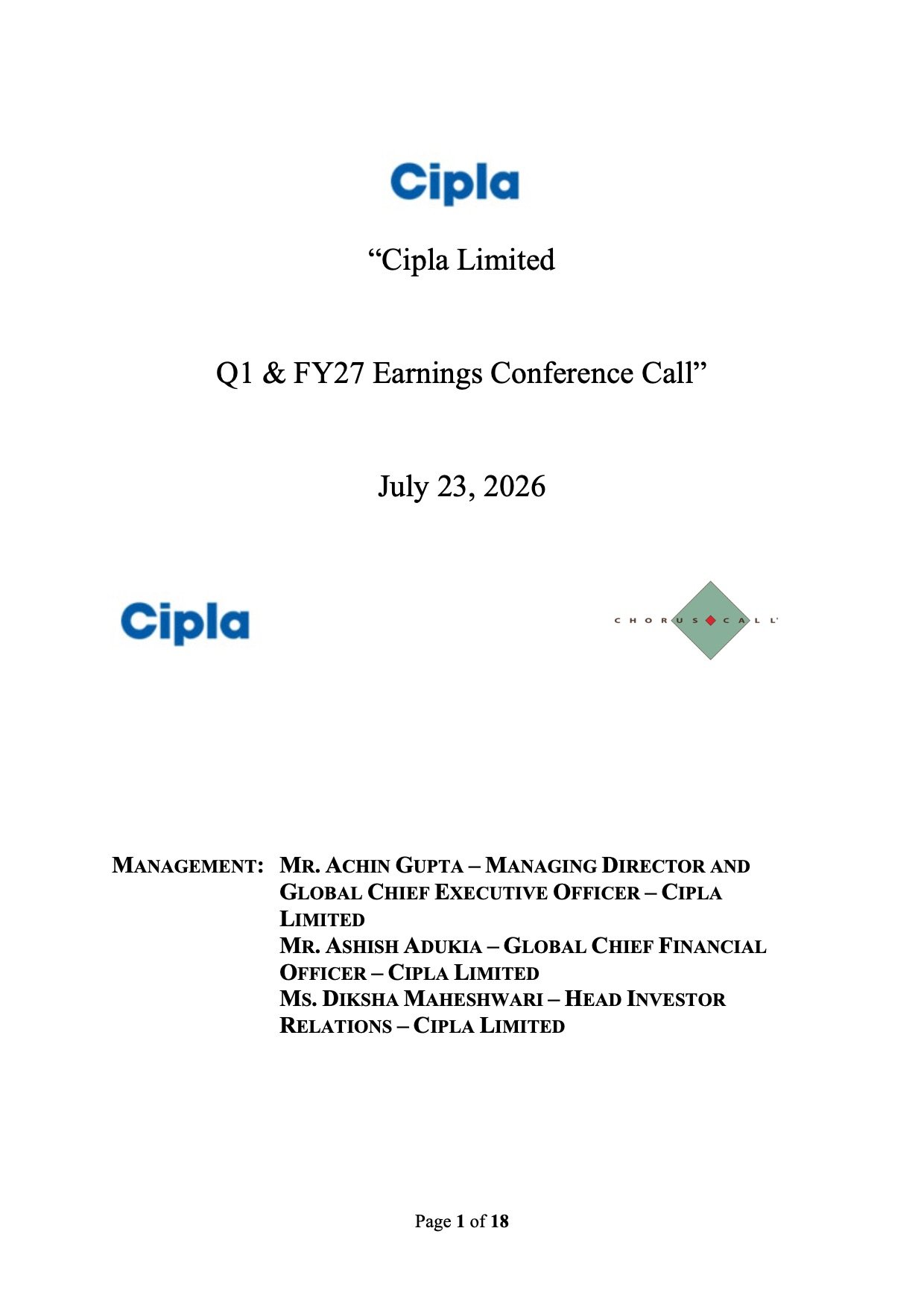 Cipla

"Cipla Limited

Q1 & FY27 Earnings Conference Call"

July 23, 2026

Cipla

CHORUS CALL

MANAGEMENT: MR. ACHIN GUPTA – MANAGING DIRECTOR AND GLOBAL CHIEF EXECUTIVE OFFICER – CIPLA LIMITED
MR. ASHISH ADUKIA – GLOBAL CHIEF FINANCIAL OFFICER – CIPLA LIMITED
MS. DIKSHA MAHESHWARI – HEAD INVESTOR RELATIONS – CIPLA LIMITED

Page 1 of 18